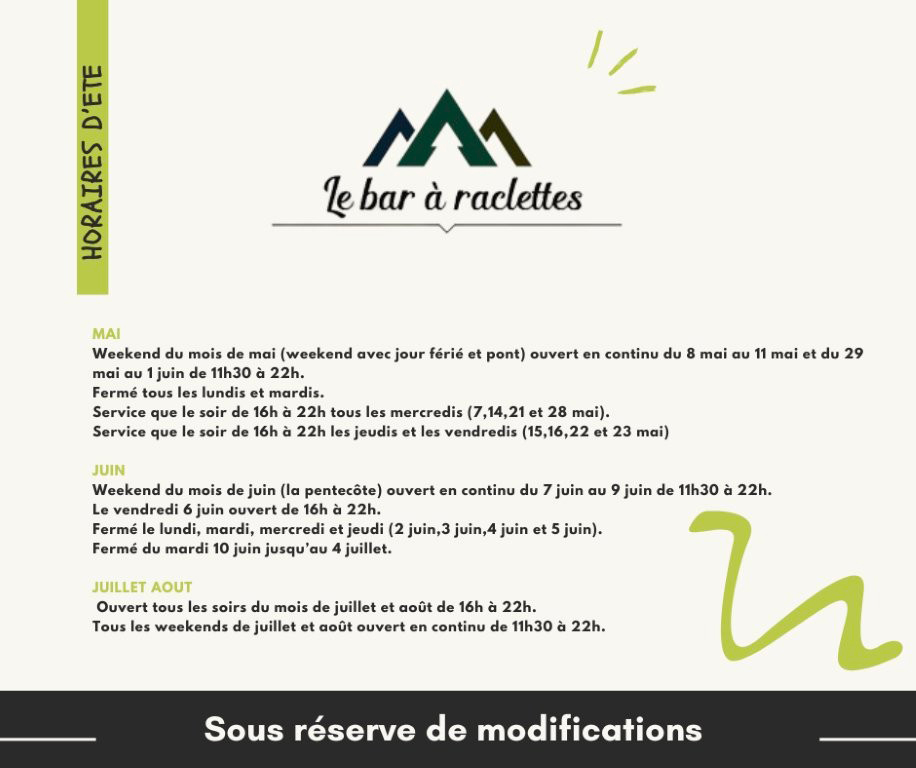 HORAIRES D'ETE

Le bar à raclettes

MAI
Weekend du mois de mai (weekend avec jour férié et pont) ouvert en continu du 8 mai au 11 mai et du 29 mai au 1 juin de 11h30 à 22h.
Fermé tous les lundis et mardis.
Service que le soir de 16h à 22h tous les mercredis (7,14,21 et 28 mai).
Service que le soir de 16h à 22h les jeudis et les vendredis (15,16,22 et 23 mai)

JUIN
Weekend du mois de juin (la pentecôte) ouvert en continu du 7 juin au 9 juin de 11h30 à 22h.
Le vendredi 6 juin ouvert de 16h à 22h.
Fermé le lundi, mardi, mercredi et jeudi (2 juin,3 juin,4 juin et 5 juin).
Fermé du mardi 10 juin jusqu'au 4 juillet.

JUILLET AOUT
Ouvert tous les soirs du mois de juillet et août de 16h à 22h.
Tous les weekends de juillet et août ouvert en continu de 11h30 à 22h.

Sous réserve de modifications